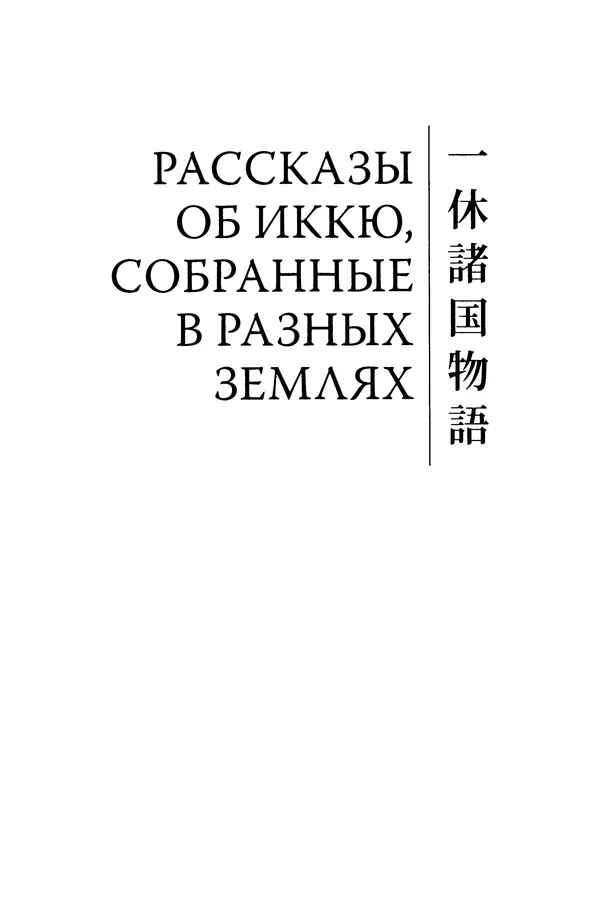 РАССКАЗЫ ОБ ИККЮ, СОБРАННЫЕ В РАЗНЫХ ЗЕМЛЯХ

一休諸国物語